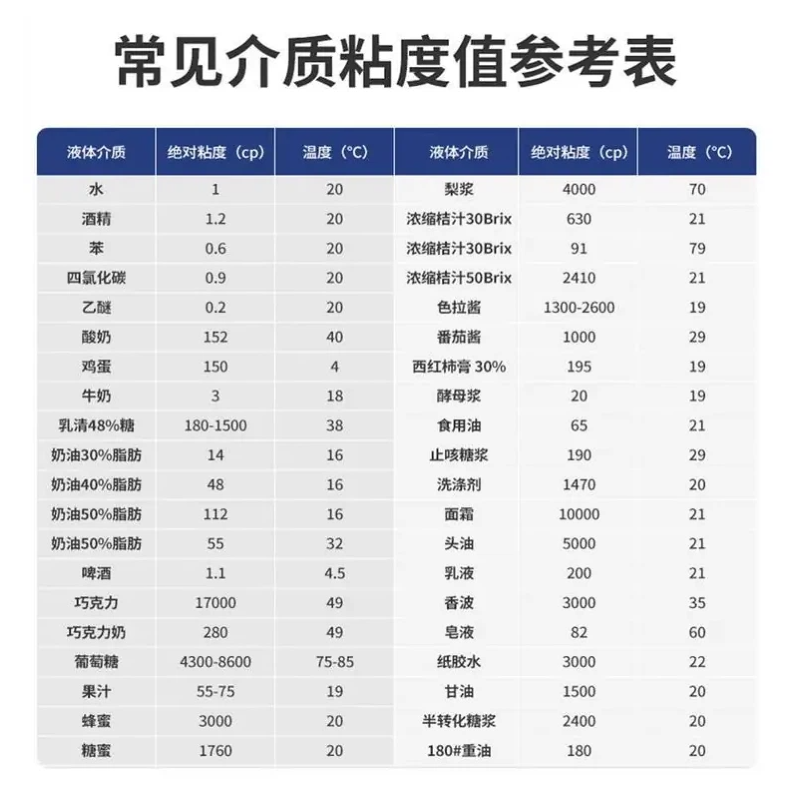 常见介质粘度值参考表

| 液体介质 | 绝对粘度（cp） | 温度（°C） | 液体介质 | 绝对粘度（cp） | 温度（°C） |
|---|---|---|---|---|---|
| 水 | 1 | 20 | 梨浆 | 4000 | 70 |
| 酒精 | 1.2 | 20 | 浓缩桔汁30Brix | 630 | 21 |
| 苯 | 0.6 | 20 | 浓缩桔汁30Brix | 91 | 79 |
| 四氯化碳 | 0.9 | 20 | 浓缩桔汁50Brix | 2410 | 21 |
| 乙醚 | 0.2 | 20 | 色拉酱 | 1300-2600 | 19 |
| 酸奶 | 152 | 40 | 番茄酱 | 1000 | 29 |
| 鸡蛋 | 150 | 4 | 西红柿膏 30% | 195 | 19 |
| 牛奶 | 3 | 18 | 酵母浆 | 20 | 19 |
| 乳清48%糖 | 180-1500 | 38 | 食用油 | 65 | 21 |
| 奶油30%脂肪 | 14 | 16 | 止咳糖浆 | 190 | 29 |
| 奶油40%脂肪 | 48 | 16 | 洗涤剂 | 1470 | 20 |
| 奶油50%脂肪 | 112 | 16 | 面霜 | 10000 | 21 |
| 奶油50%脂肪 | 55 | 32 | 头油 | 5000 | 21 |
| 啤酒 | 1.1 | 4.5 | 乳液 | 200 | 21 |
| 巧克力 | 17000 | 49 | 香波 | 3000 | 35 |
| 巧克力奶 | 280 | 49 | 皂液 | 82 | 60 |
| 葡萄糖 | 4300-8600 | 75-85 | 纸胶水 | 3000 | 22 |
| 果汁 | 55-75 | 19 | 甘油 | 1500 | 20 |
| 蜂蜜 | 3000 | 20 | 半转化糖浆 | 2400 | 20 |
| 糖蜜 | 1760 | 20 | 180#重油 | 180 | 20 |